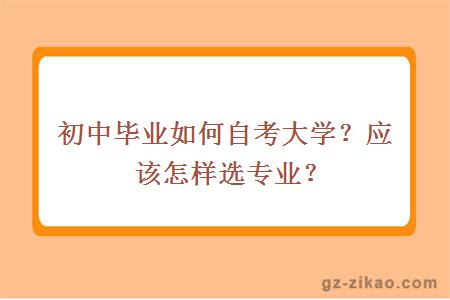 初中毕业如何自考大学？应该怎样选专业？

gz-zikao.com